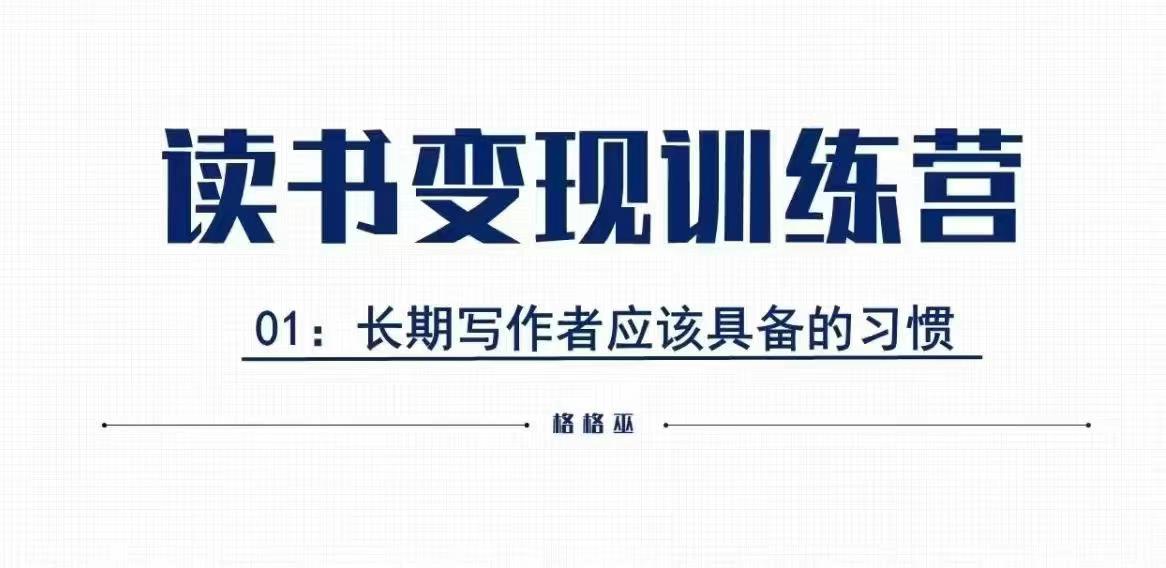 读书变现训练营

01：长期写作者应该具备的习惯

格格巫